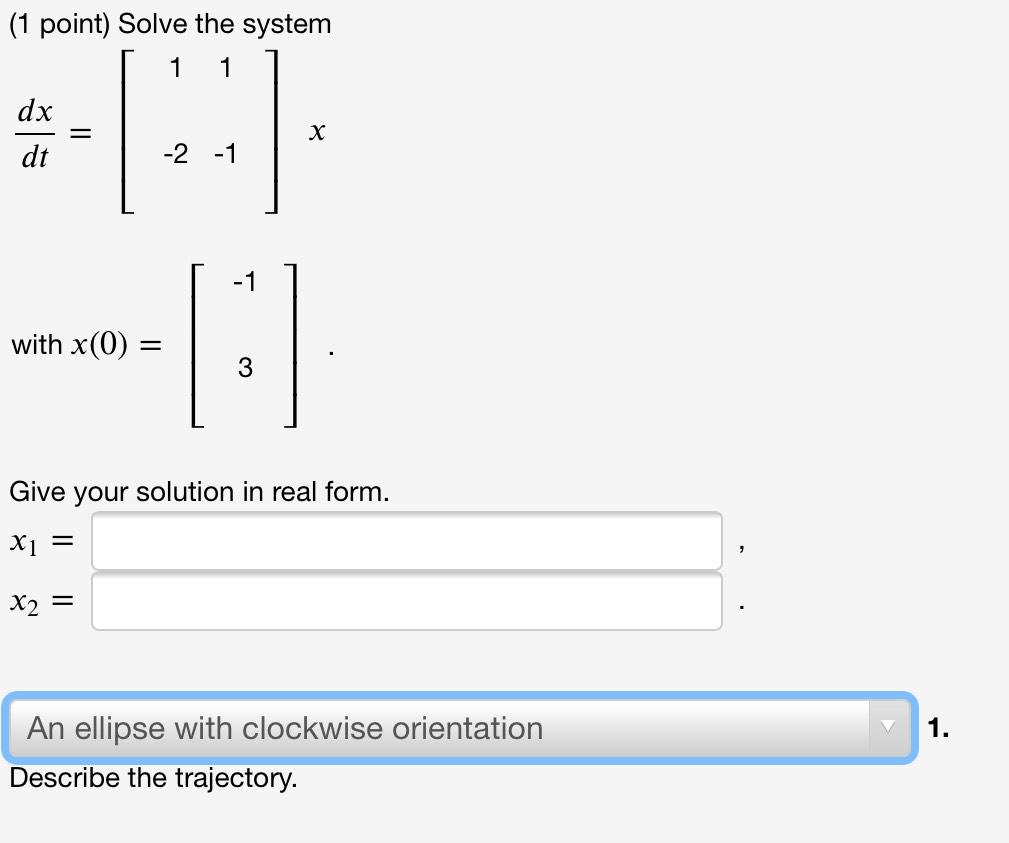 (1 point) Solve the system

$\frac{dx}{dt} = \begin{bmatrix} 1 & 1 \\ -2 & -1 \end{bmatrix} x$

with $x(0) = \begin{bmatrix} -1 \\ 3 \end{bmatrix}$.

Give your solution in real form.

$x_1 =$ ,

$x_2 =$ .

An ellipse with clockwise orientation 1.

Describe the trajectory.